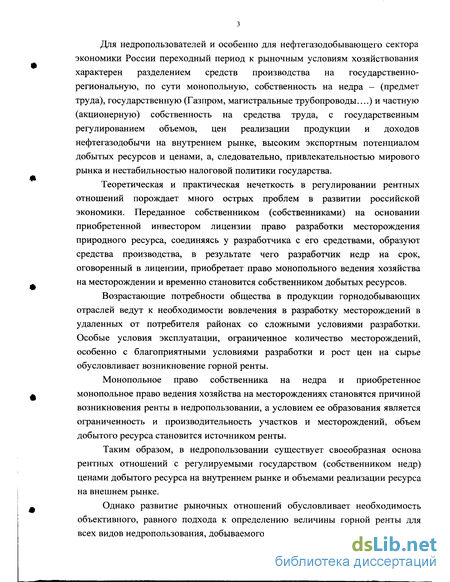 3

Для недропользователей и особенно для нефтегазодобывающего сектора экономики России переходный период к рыночным условиям хозяйствования характерен разделением средств производства на государственно-региональную, по сути монопольную, собственность на недра – (предмет труда), государственную (Газпром, магистральные трубопроводы….) и частную (акционерную) собственность на средства труда, с государственным регулированием объемов, цен реализации продукции и доходов нефтегазодобычи на внутреннем рынке, высоким экспортным потенциалом добытых ресурсов и ценами, а, следовательно, привлекательностью мирового рынка и нестабильностью налоговой политики государства.

Теоретическая и практическая нечеткость в регулировании рентных отношений порождает много острых проблем в развитии российской экономики. Переданное собственником (собственниками) на основании приобретенной инвестором лицензии право разработки месторождения природного ресурса, соединяясь у разработчика с его средствами, образуют средства производства, в результате чего разработчик недр на срок, оговоренный в лицензии, приобретает право монопольного ведения хозяйства на месторождении и временно становится собственником добытых ресурсов.

Возрастающие потребности общества в продукции горнодобывающих отраслей ведут к необходимости вовлечения в разработку месторождений в удаленных от потребителя районах со сложными условиями разработки. Особые условия эксплуатации, ограниченное количество месторождений, особенно с благоприятными условиями разработки и рост цен на сырье обусловливает возникновение горной ренты.

Монопольное право собственника на недра и приобретенное монопольное право ведения хозяйства на месторождениях становятся причиной возникновения ренты в недропользовании, а условием ее образования является ограниченность и производительность участков и месторождений, объем добытого ресурса становится источником ренты.

Таким образом, в недропользовании существует своеобразная основа рентных отношений с регулируемыми государством (собственником недр) ценами добытого ресурса на внутреннем рынке и объемами реализации ресурса на внешнем рынке.

Однако развитие рыночных отношений обусловливает необходимость объективного, равного подхода к определению величины горной ренты для всех видов недропользования, добываемого

dsLib.net
библиотека диссертаций